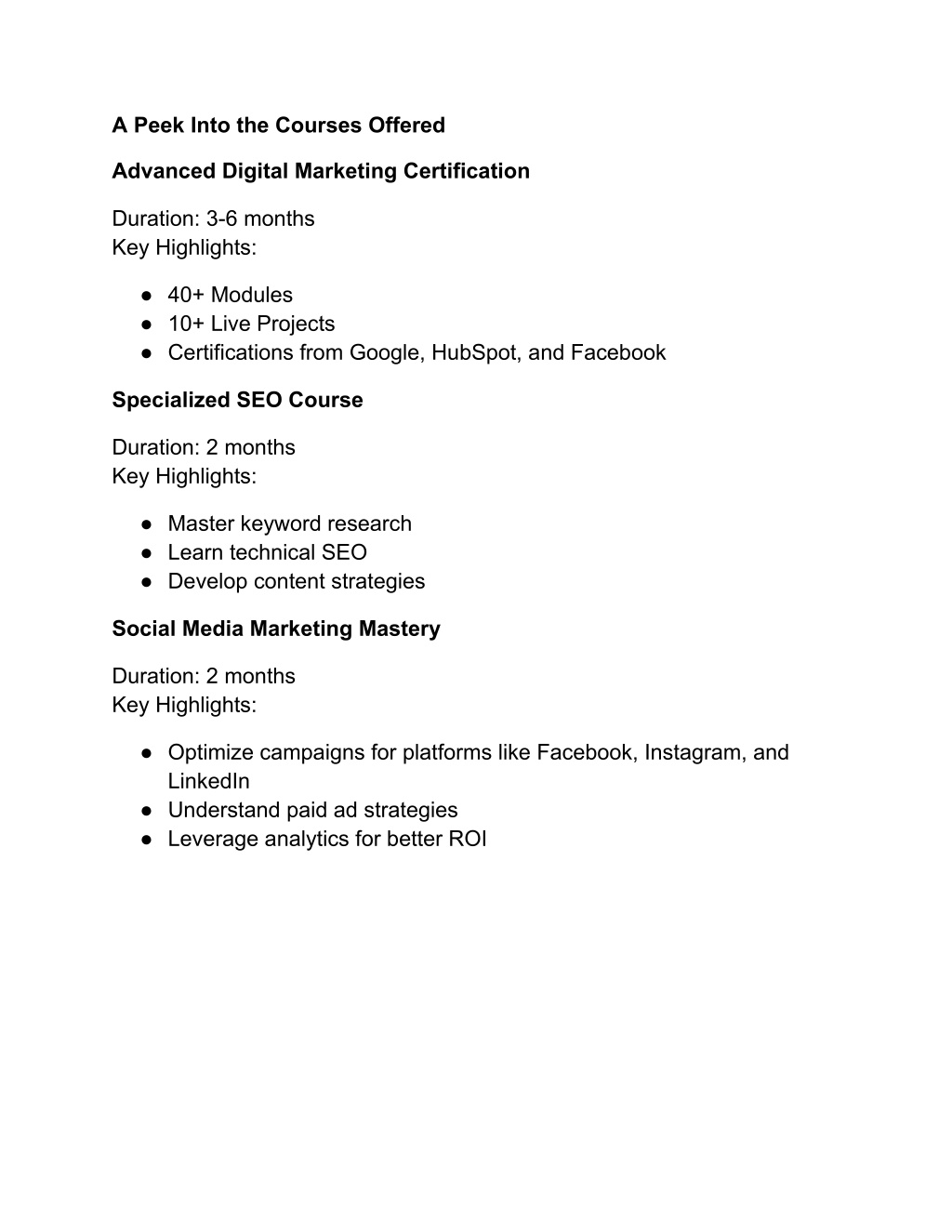 A Peek Into the Courses Offered

Advanced Digital Marketing Certification

Duration: 3-6 months
Key Highlights:

● 40+ Modules
● 10+ Live Projects
● Certifications from Google, HubSpot, and Facebook

Specialized SEO Course

Duration: 2 months
Key Highlights:

● Master keyword research
● Learn technical SEO
● Develop content strategies

Social Media Marketing Mastery

Duration: 2 months
Key Highlights:

● Optimize campaigns for platforms like Facebook, Instagram, and LinkedIn
● Understand paid ad strategies
● Leverage analytics for better ROI